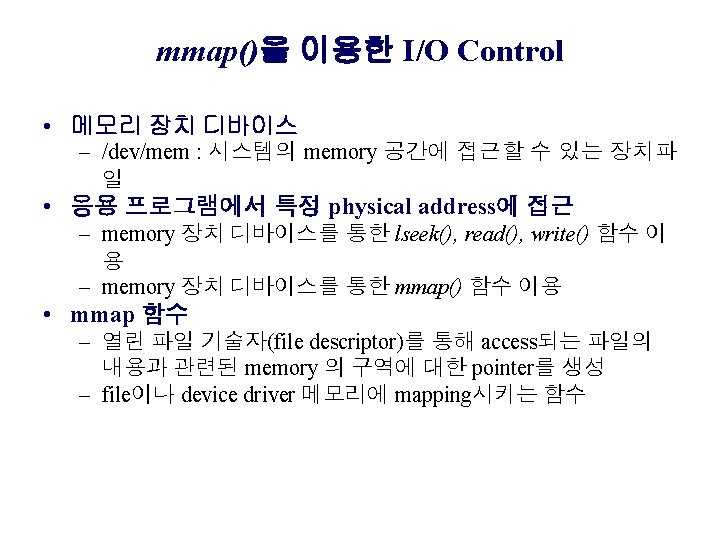 mmap()을 이용한 I/O Control

• 메모리 장치 디바이스
  – /dev/mem : 시스템의 memory 공간에 접근할 수 있는 장치파일
• 응용 프로그램에서 특정 physical address에 접근
  – memory 장치 디바이스를 통한 lseek(), read(), write() 함수 이용
  – memory 장치 디바이스를 통한 mmap() 함수 이용
• mmap 함수
  – 열린 파일 기술자(file descriptor)를 통해 access되는 파일의 내용과 관련된 memory 의 구역에 대한 pointer를 생성
  – file이나 device driver 메모리에 mapping시키는 함수